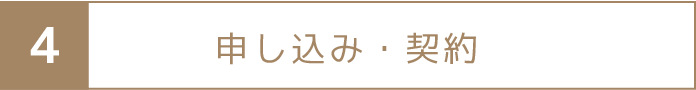 4

申し込み・契約